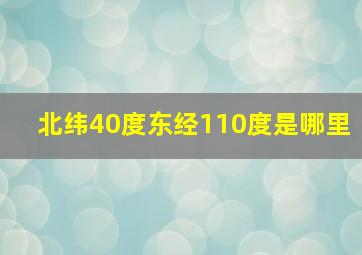 北纬40度东经110度是哪里